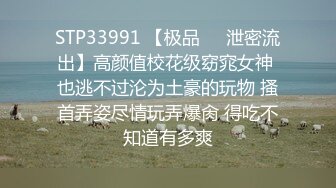 STP33991 【极品 泄密流出】高颜值校花级窈窕女神也逃不过沦为土豪的玩物 搔首弄姿尽情玩弄爆肏 得吃不知道有多爽